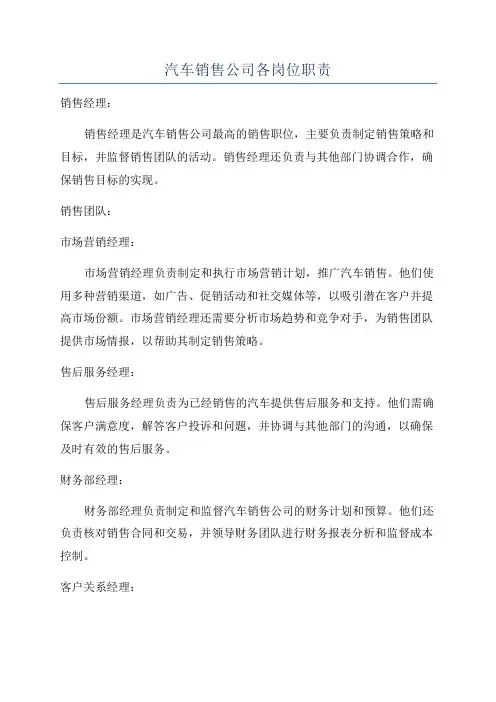 汽车销售公司各岗位职责

销售经理：

销售经理是汽车销售公司最高的销售职位，主要负责制定销售策略和目标，并监督销售团队的活动。销售经理还负责与其他部门协调合作，确保销售目标的实现。

销售团队：

市场营销经理：

市场营销经理负责制定和执行市场营销计划，推广汽车销售。他们使用多种营销渠道，如广告、促销活动和社交媒体等，以吸引潜在客户并提高市场份额。市场营销经理还需要分析市场趋势和竞争对手，为销售团队提供市场情报，以帮助其制定销售策略。

售后服务经理：

售后服务经理负责为已经销售的汽车提供售后服务和支持。他们需确保客户满意度，解答客户投诉和问题，并协调与其他部门的沟通，以确保及时有效的售后服务。

财务部经理：

财务部经理负责制定和监督汽车销售公司的财务计划和预算。他们还负责核对销售合同和交易，并领导财务团队进行财务报表分析和监督成本控制。

客户关系经理：